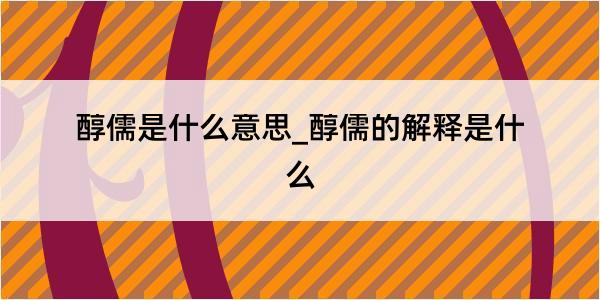 醇儒是什么意思_醇儒的解释是什么